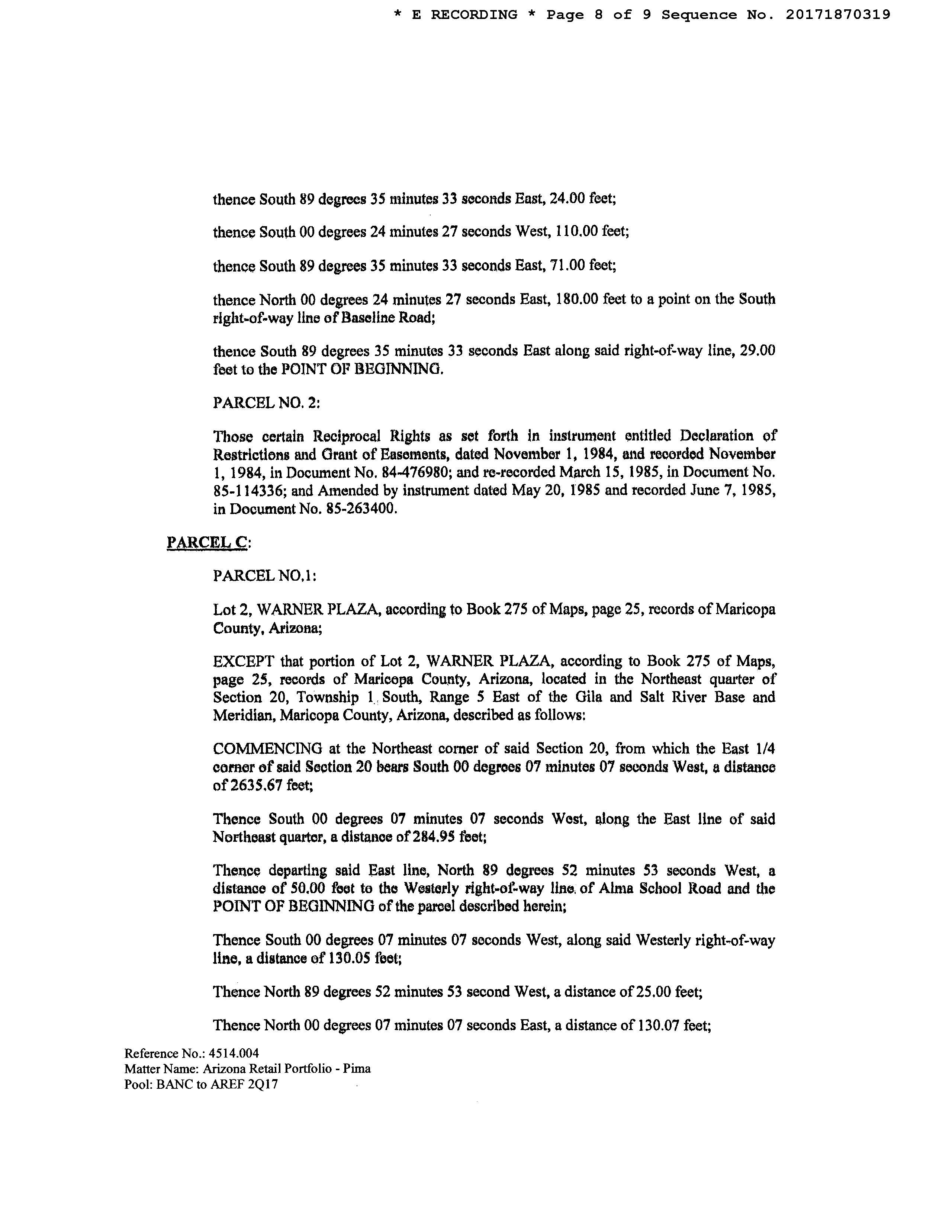 * E RECORDING * Page 8 of 9 Sequence No. 20171870319

thence South 89 degrees 35 minutes 33 seconds East, 24.00 feet;

thence South 00 degrees 24 minutes 27 seconds West, 110.00 feet;

thence South 89 degrees 35 minutes 33 seconds East, 71.00 feet;

thence North 00 degrees 24 minutes 27 seconds East, 180.00 feet to a point on the South right-of-way line of Baseline Road;

thence South 89 degrees 35 minutes 33 seconds East along said right-of-way line, 29.00 feet to the POINT OF BEGINNING.

PARCEL NO. 2:

Those certain Reciprocal Rights as set forth in instrument entitled Declaration of Restrictions and Grant of Easements, dated November 1, 1984, and recorded November 1, 1984, in Document No. 84-476980; and re-recorded March 15, 1985, in Document No. 85-114336; and Amended by instrument dated May 20, 1985 and recorded June 7, 1985, in Document No. 85-263400.

PARCEL C:

PARCEL NO.1:

Lot 2, WARNER PLAZA, according to Book 275 of Maps, page 25, records of Maricopa County, Arizona;

EXCEPT that portion of Lot 2, WARNER PLAZA, according to Book 275 of Maps, page 25, records of Maricopa County, Arizona, located in the Northeast quarter of Section 20, Township 1 South, Range 5 East of the Gila and Salt River Base and Meridian, Maricopa County, Arizona, described as follows:

COMMENCING at the Northeast corner of said Section 20, from which the East 1/4 corner of said Section 20 bears South 00 degrees 07 minutes 07 seconds West, a distance of 2635.67 feet;

Thence South 00 degrees 07 minutes 07 seconds West, along the East line of said Northeast quarter, a distance of 284.95 feet;

Thence departing said East line, North 89 degrees 52 minutes 53 seconds West, a distance of 50.00 feet to the Westerly right-of-way line of Alma School Road and the POINT OF BEGINNING of the parcel described herein;

Thence South 00 degrees 07 minutes 07 seconds West, along said Westerly right-of-way line, a distance of 130.05 feet;

Thence North 89 degrees 52 minutes 53 second West, a distance of 25.00 feet;

Thence North 00 degrees 07 minutes 07 seconds East, a distance of 130.07 feet;

Reference No.: 4514.004
Matter Name: Arizona Retail Portfolio - Pima
Pool: BANC to AREF 2Q17